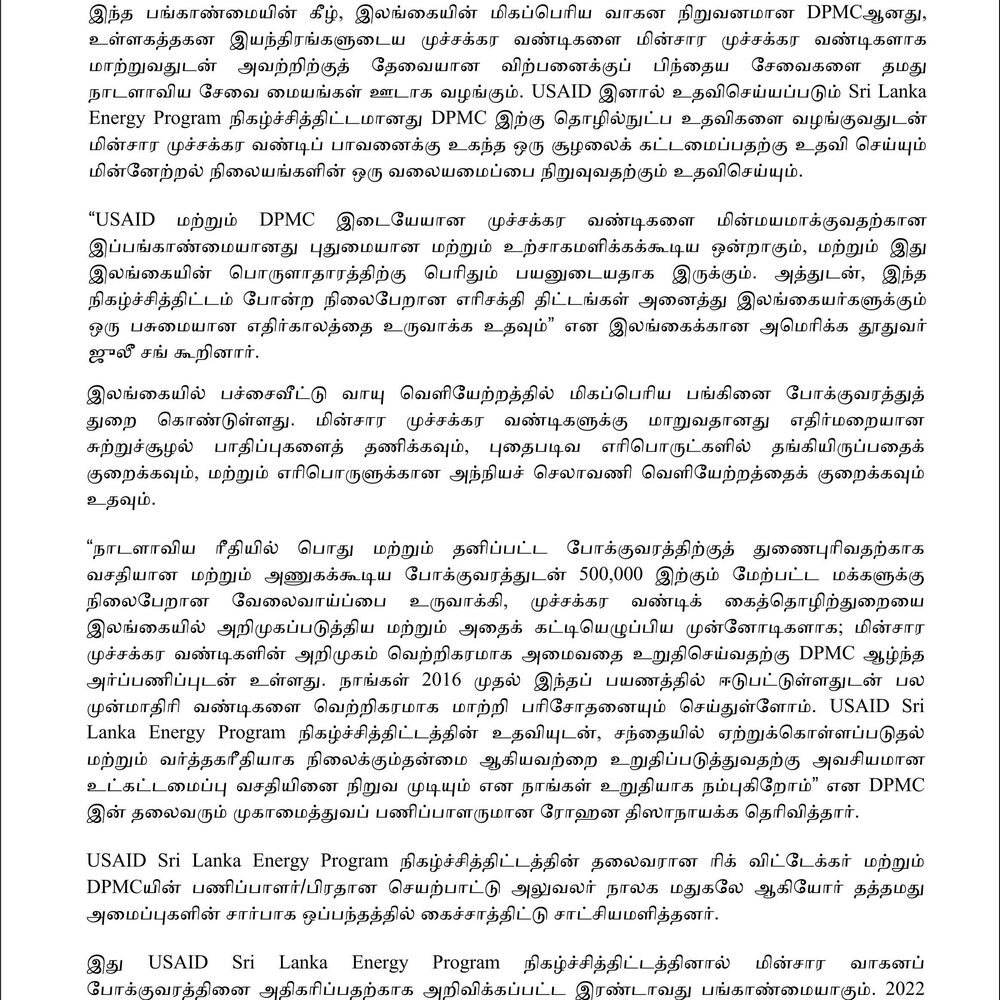 இந்த பங்காண்மையின் கீழ், இலங்கையின் மிகப்பெரிய வாகன நிறுவனமான DPMCஆனது, உள்ளகத்தகன இயந்திரங்களுடைய முச்சக்கர வண்டிகளை மின்சார முச்சக்கர வண்டிகளாக மாற்றுவதுடன் அவற்றிற்குத் தேவையான விற்பனைக்குப் பிந்தைய சேவைகளை தமது நாடளாவிய சேவை மையங்கள் ஊடாக வழங்கும். USAID இனால் உதவிசெய்யப்படும் Sri Lanka Energy Program நிகழ்ச்சித்திட்டமானது DPMC இற்கு தொழில்நுட்ப உதவிகளை வழங்குவதுடன் மின்சார முச்சக்கர வண்டிப் பாவனைக்கு உகந்த ஒரு சூழலைக் கட்டமைப்பதற்கு உதவி செய்யும் மின்னேற்றல் நிலையங்களின் ஒரு வலையமைப்பை நிறுவுவதற்கும் உதவிசெய்யும்.

“USAID மற்றும் DPMC இடையேயான முச்சக்கர வண்டிகளை மின்மயமாக்குவதற்கான இப்பங்காண்மையானது புதுமையான மற்றும் உற்சாகமளிக்கக்கூடிய ஒன்றாகும், மற்றும் இது இலங்கையின் பொருளாதாரத்திற்கு பெரிதும் பயனுடையதாக இருக்கும். அத்துடன், இந்த நிகழ்ச்சித்திட்டம் போன்ற நிலைபேறான எரிசக்தி திட்டங்கள் அனைத்து இலங்கையர்களுக்கும் ஒரு பசுமையான எதிர்காலத்தை உருவாக்க உதவும்” என இலங்கைக்கான அமெரிக்க தூதுவர் ஜூலீ சங் கூறினார்.

இலங்கையில் பச்சைவீட்டு வாயு வெளியேற்றத்தில் மிகப்பெரிய பங்கினை போக்குவரத்துத் துறை கொண்டுள்ளது. மின்சார முச்சக்கர வண்டிகளுக்கு மாறுவதானது எதிர்மறையான சுற்றுச்சூழல் பாதிப்புகளைத் தணிக்கவும், புதைபடிவ எரிபொருட்களில் தங்கியிருப்பதைக் குறைக்கவும், மற்றும் எரிபொருளுக்கான அந்நியச் செலாவணி வெளியேற்றத்தைக் குறைக்கவும் உதவும்.

“நாடளாவிய ரீதியில் பொது மற்றும் தனிப்பட்ட போக்குவரத்திற்குத் துணைபுரிவதற்காக வசதியான மற்றும் அணுகக்கூடிய போக்குவரத்துடன் 500,000 இற்கும் மேற்பட்ட மக்களுக்கு நிலைபேறான வேலைவாய்ப்பை உருவாக்கி, முச்சக்கர வண்டிக் கைத்தொழிற்துறையை இலங்கையில் அறிமுகப்படுத்திய மற்றும் அதைக் கட்டியெழுப்பிய முன்னோடிகளாக; மின்சார முச்சக்கர வண்டிகளின் அறிமுகம் வெற்றிகரமாக அமைவதை உறுதிசெய்வதற்கு DPMC ஆழ்ந்த அர்ப்பணிப்புடன் உள்ளது. நாங்கள் 2016 முதல் இந்தப் பயணத்தில் ஈடுபட்டுள்ளதுடன் பல முன்மாதிரி வண்டிகளை வெற்றிகரமாக மாற்றி பரிசோதனையும் செய்துள்ளோம். USAID Sri Lanka Energy Program நிகழ்ச்சித்திட்டத்தின் உதவியுடன், சந்தையில் ஏற்றுக்கொள்ளப்படுதல் மற்றும் வர்த்தகரீதியாக நிலைக்கும்தன்மை ஆகியவற்றை உறுதிப்படுத்துவதற்கு அவசியமான உட்கட்டமைப்பு வசதியினை நிறுவ முடியும் என நாங்கள் உறுதியாக நம்புகிறோம்” என DPMC இன் தலைவரும் முகாமைத்துவப் பணிப்பாளருமான ரோஹன திஸாநாயக்க தெரிவித்தார்.

USAID Sri Lanka Energy Program நிகழ்ச்சித்திட்டத்தின் தலைவரான ரிக் விட்டேக்கர் மற்றும் DPMCயின் பணிப்பாளர்/பிரதான செயற்பாட்டு அலுவலர் நாலக மதுகலே ஆகியோர் தத்தமது அமைப்புகளின் சார்பாக ஒப்பந்தத்தில் கைச்சாத்திட்டு சாட்சியமளித்தனர்.

இது USAID Sri Lanka Energy Program நிகழ்ச்சித்திட்டத்தினால் மின்சார வாகனப் போக்குவரத்தினை அதிகரிப்பதற்காக அறிவிக்கப்பட்ட இரண்டாவது பங்காண்மையாகும். 2022